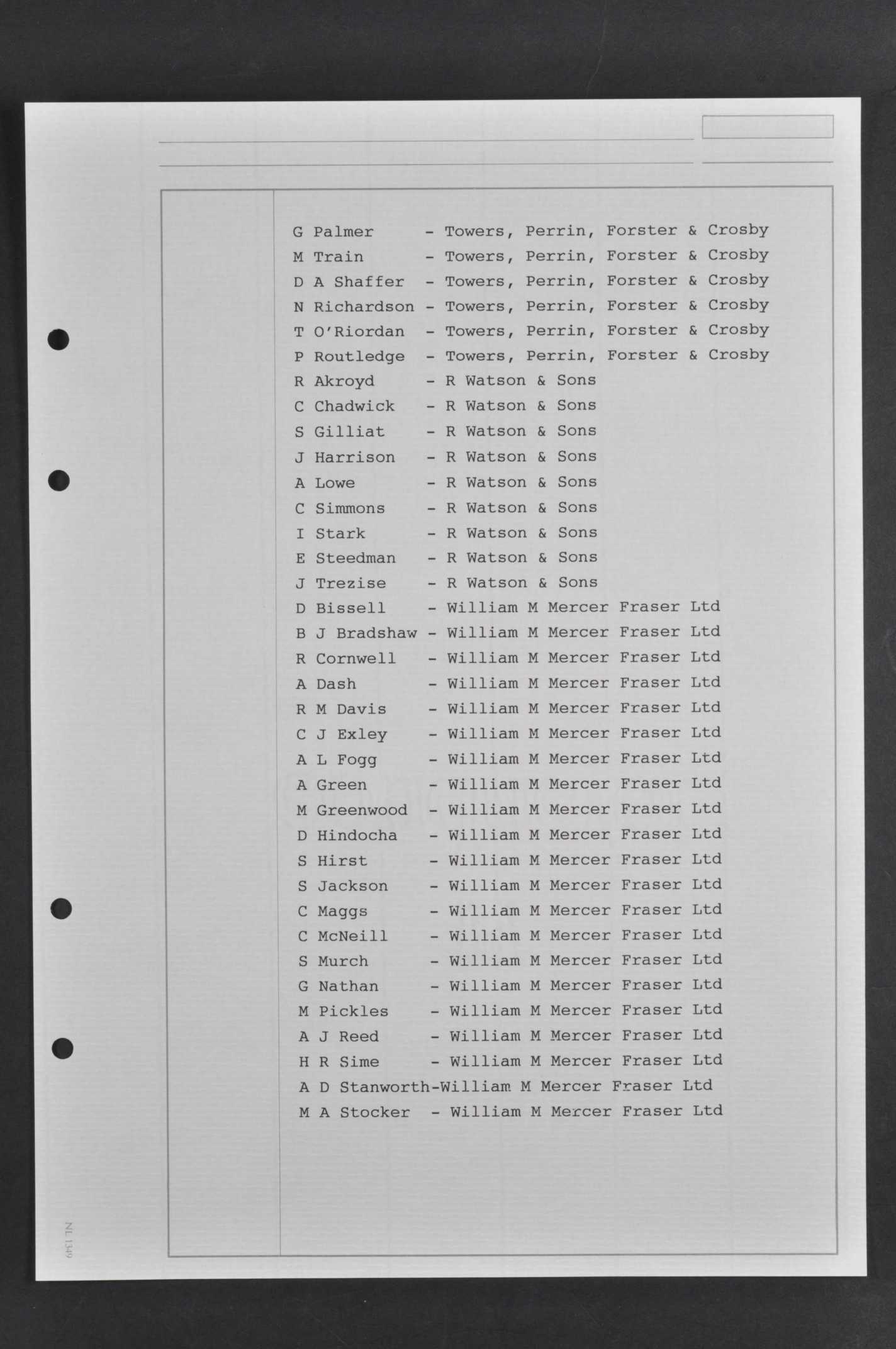 G Palmer - Towers, Perrin, Forster & Crosby
M Train - Towers, Perrin, Forster & Crosby
D A Shaffer - Towers, Perrin, Forster & Crosby
N Richardson - Towers, Perrin, Forster & Crosby
T O'Riordan - Towers, Perrin, Forster & Crosby
P Routledge - Towers, Perrin, Forster & Crosby
R Akroyd - R Watson & Sons
C Chadwick - R Watson & Sons
S Gilliat - R Watson & Sons
J Harrison - R Watson & Sons
A Lowe - R Watson & Sons
C Simmons - R Watson & Sons
I Stark - R Watson & Sons
E Steedman - R Watson & Sons
J Trezise - R Watson & Sons
D Bissell - William M Mercer Fraser Ltd
B J Bradshaw - William M Mercer Fraser Ltd
R Cornwell - William M Mercer Fraser Ltd
A Dash - William M Mercer Fraser Ltd
R M Davis - William M Mercer Fraser Ltd
C J Exley - William M Mercer Fraser Ltd
A L Fogg - William M Mercer Fraser Ltd
A Green - William M Mercer Fraser Ltd
M Greenwood - William M Mercer Fraser Ltd
D Hindocha - William M Mercer Fraser Ltd
S Hirst - William M Mercer Fraser Ltd
S Jackson - William M Mercer Fraser Ltd
C Maggs - William M Mercer Fraser Ltd
C McNeill - William M Mercer Fraser Ltd
S Murch - William M Mercer Fraser Ltd
G Nathan - William M Mercer Fraser Ltd
M Pickles - William M Mercer Fraser Ltd
A J Reed - William M Mercer Fraser Ltd
H R Sime - William M Mercer Fraser Ltd
A D Stanworth-William M Mercer Fraser Ltd
M A Stocker - William M Mercer Fraser Ltd

NL 1349